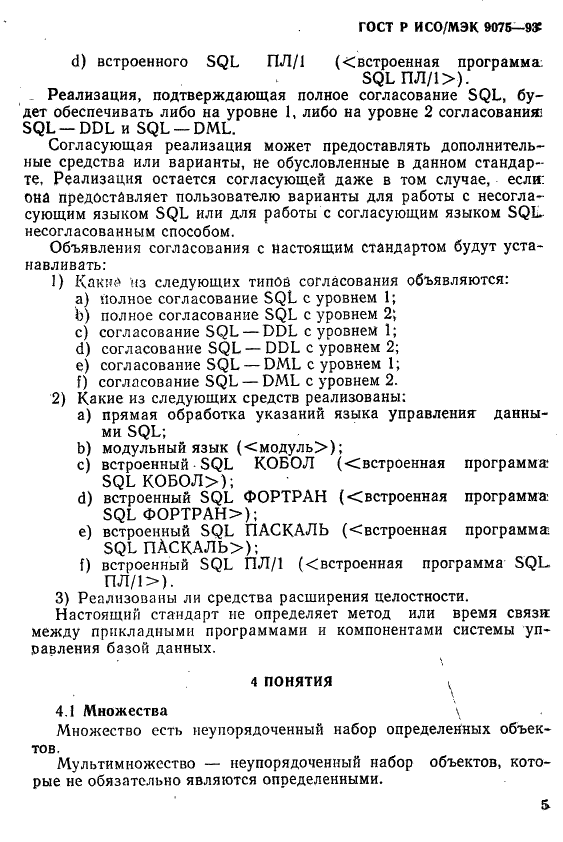 ГОСТ Р ИСО/МЭК 9075—93

d) встроенного SQL ПЛ/1 (<встроенная программа SQL ПЛ/1>).

Реализация, подтверждающая полное согласование SQL, будет обеспечивать либо на уровне 1, либо на уровне 2 согласования SQL — DDL и SQL — DML.

Согласующая реализация может предоставлять дополнительные средства или варианты, не обусловленные в данном стандарте. Реализация остается согласующей даже в том случае, если она предоставляет пользователю варианты для работы с несогласующим языком SQL или для работы с согласующим языком SQL несогласованным способом.

Объявления согласования с настоящим стандартом будут устанавливать:

1) Какие из следующих типов согласования объявляются:
a) полное согласование SQL с уровнем 1;
b) полное согласование SQL с уровнем 2;
c) согласование SQL — DDL с уровнем 1;
d) согласование SQL — DDL с уровнем 2;
e) согласование SQL — DML с уровнем 1;
f) согласование SQL — DML с уровнем 2.

2) Какие из следующих средств реализованы:
a) прямая обработка указаний языка управления данными SQL;
b) модульный язык (<модуль>);
c) встроенный SQL КОБОЛ (<встроенная программа SQL КОБОЛ>);
d) встроенный SQL ФОРТРАН (<встроенная программа SQL ФОРТРАН>);
e) встроенный SQL ПАСКАЛЬ (<встроенная программа SQL ПАСКАЛЬ>);
f) встроенный SQL ПЛ/1 (<встроенная программа SQL ПЛ/1>).

3) Реализованы ли средства расширения целостности.

Настоящий стандарт не определяет метод или время связи между прикладными программами и компонентами системы управления базой данных.

4 ПОНЯТИЯ

4.1 Множества

Множество есть неупорядоченный набор определенных объектов.

Мультимножество — неупорядоченный набор объектов, которые не обязательно являются определенными.

5